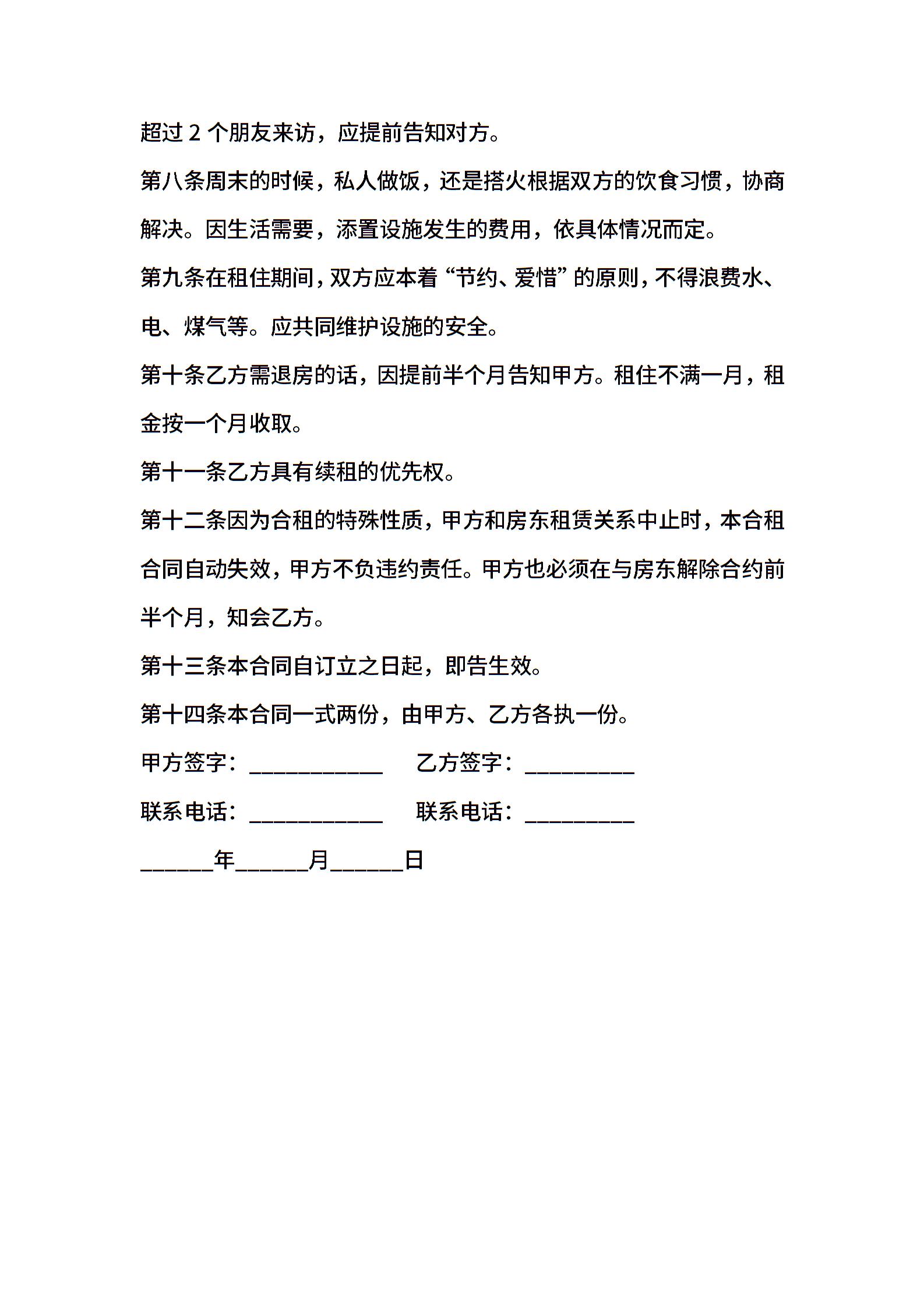 超过 2 个朋友来访，应提前告知对方。

第八条周末的时候，私人做饭，还是搭火根据双方的饮食习惯，协商解决。因生活需要，添置设施发生的费用，依具体情况而定。

第九条在租住期间，双方应本着“节约、爱惜”的原则，不得浪费水、电、煤气等。应共同维护设施的安全。

第十条乙方需退房的话，因提前半个月告知甲方。租住不满一月，租金按一个月收取。

第十一条乙方具有续租的优先权。

第十二条因为合租的特殊性质，甲方和房东租赁关系中止时，本合租合同自动失效，甲方不负违约责任。甲方也必须在与房东解除合约前半个月，知会乙方。

第十三条本合同自订立之日起，即告生效。

第十四条本合同一式两份，由甲方、乙方各执一份。

甲方签字：____________ 乙方签字：__________

联系电话：____________ 联系电话：__________

______年______月______日